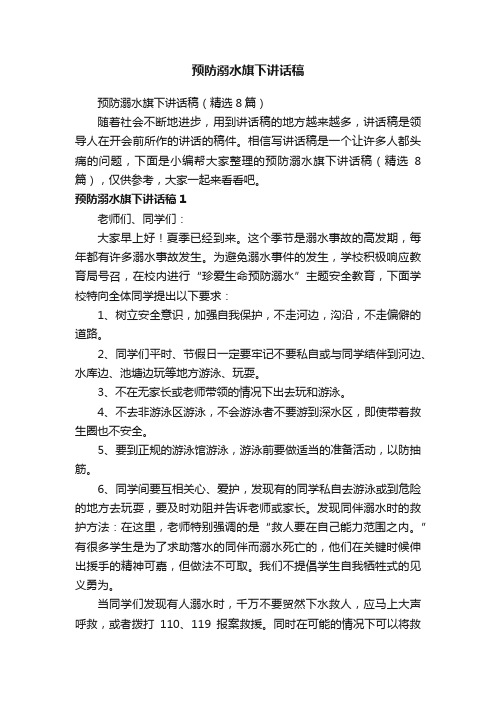 预防溺水旗下讲话稿

预防溺水旗下讲话稿（精选 8 篇）

随着社会不断地进步，用到讲话稿的地方越来越多，讲话稿是领导人在开会前所作的讲话的稿件。相信写讲话稿是一个让许多人都头痛的问题，下面是小编帮大家整理的预防溺水旗下讲话稿（精选 8 篇），仅供参考，大家一起来看看吧。

预防溺水旗下讲话稿 1

老师们、同学们：

大家早上好！夏季已经到来。这个季节是溺水事故的高发期，每年都有许多溺水事故发生。为避免溺水事件的发生，学校积极响应教育局号召，在校内进行“珍爱生命预防溺水”主题安全教育，下面学校特向全体同学提出以下要求：

1、树立安全意识，加强自我保护，不走河边，沟沿，不走偏僻的道路。

2、同学们平时、节假日一定要牢记不要私自或与同学结伴到河边、水库边、池塘边玩等地方游泳、玩耍。

3、不在无家长或老师带领的情况下出去玩和游泳。

4、不去非游泳区游泳，不会游泳者不要游到深水区，即使带着救生圈也不安全。

5、要到正规的游泳馆游泳，游泳前要做适当的准备活动，以防抽筋。

6、同学间要互相关心、爱护，发现有的同学私自去游泳或到危险的地方去玩耍，要及时劝阻并告诉老师或家长。发现同伴溺水时的救护方法：在这里，老师特别强调的是“救人要在自己能力范围之内。”有很多学生是为了求助落水的同伴而溺水死亡的，他们在关键时候伸出援手的精神可嘉，但做法不可取。我们不提倡学生自我牺牲式的见义勇为。

当同学们发现有人溺水时，千万不要贸然下水救人，应马上大声呼救，或者拨打 110、119 报案救援。同时在可能的情况下可以将救